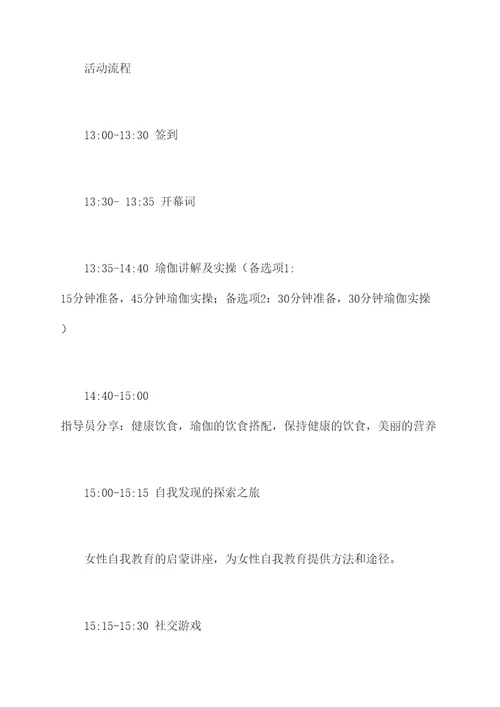 活动流程

13:00-13:30 签到

13:30- 13:35 开幕词

13:35-14:40 瑜伽讲解及实操（备选项1: 15分钟准备，45分钟瑜伽实操；备选项2：30分钟准备，30分钟瑜伽实操）

14:40-15:00 指导员分享：健康饮食，瑜伽的饮食搭配，保持健康的饮食，美丽的营养

15:00-15:15 自我发现的探索之旅

女性自我教育的启蒙讲座，为女性自我教育提供方法和途径。

15:15-15:30 社交游戏